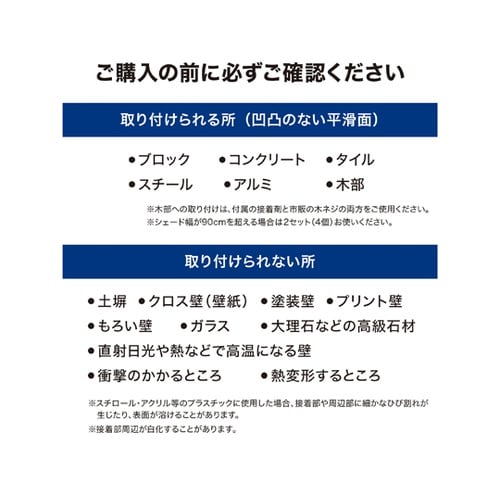 ご購入の前に必ずご確認ください

取り付けられる所（凹凸のない平滑面）

●ブロック　●コンクリート　●タイル
●スチール　●アルミ　●木部

※木部への取り付けは、付属の接着剤と市販の木ネジの両方をご使用ください。
※シェード幅が90cmを超える場合は2セット（4個）お使いください。

取り付けられない所

●土塀　●クロス壁（壁紙）　●塗装壁　●プリント壁
●もろい壁　●ガラス　●大理石などの高級石材
●直射日光や熱などで高温になる壁
●衝撃のかかるところ　●熱変形するところ

※スチロール・アクリル等のプラスチックに使用した場合、接着部や周辺部に細かなひび割れが生じたり、表面が溶けることがあります。
※接着部周辺が白化することがあります。